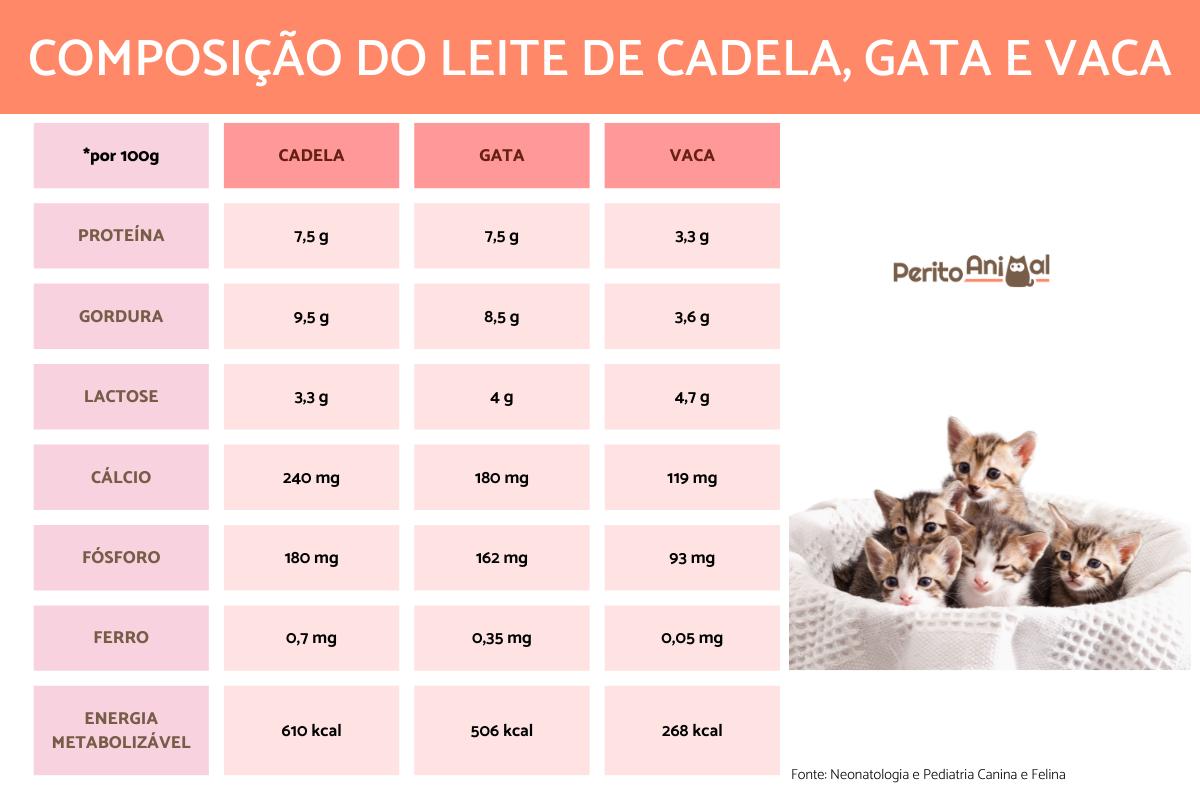 COMPOSIÇÃO DO LEITE DE CADELA, GATA E VACA

| *por 100g | CADELA | GATA | VACA |
|---|---|---|---|
| PROTEÍNA | 7,5 g | 7,5 g | 3,3 g |
| GORDURA | 9,5 g | 8,5 g | 3,6 g |
| LACTOSE | 3,3 g | 4 g | 4,7 g |
| CÁLCIO | 240 mg | 180 mg | 119 mg |
| FÓSFORO | 180 mg | 162 mg | 93 mg |
| FERRO | 0,7 mg | 0,35 mg | 0,05 mg |
| ENERGIA METABOLIZÁVEL | 610 kcal | 506 kcal | 268 kcal |

PeritoAnimal

Fonte: Neonatologia e Pediatria Canina e Felina